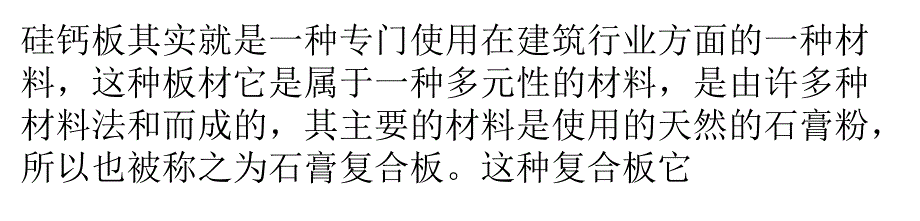 硅钙板其实就是一种专门使用在建筑行业方面的一种材料，这种板材它是属于一种多元性的材料，是由许多种材料法和而成的，其主要的材料是使用的天然的石膏粉，所以也被称之为石膏复合板。这种复合板它